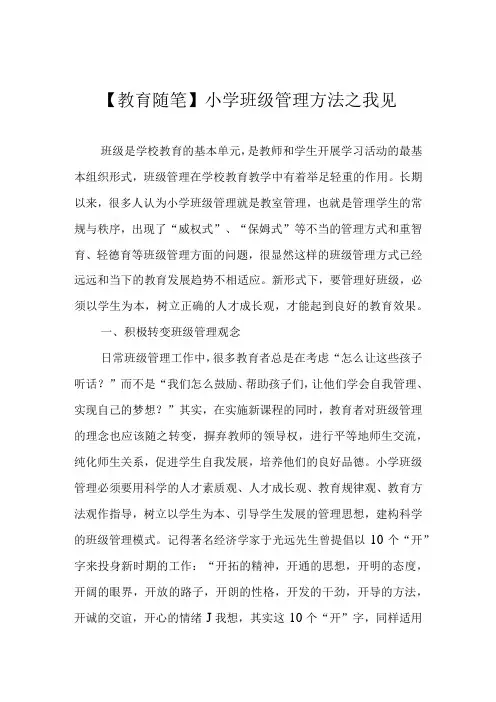 【教育随笔】小学班级管理方法之我见

班级是学校教育的基本单元，是教师和学生开展学习活动的最基本组织形式，班级管理在学校教育教学中有着举足轻重的作用。长期以来，很多人认为小学班级管理就是教室管理，也就是管理学生的常规与秩序，出现了“威权式”、“保姆式”等不当的管理方式和重智育、轻德育等班级管理方面的问题，很显然这样的班级管理方式已经远远和当下的教育发展趋势不相适应。新形式下，要管理好班级，必须以学生为本，树立正确的人才成长观，才能起到良好的教育效果。

一、积极转变班级管理观念

日常班级管理工作中，很多教育者总是在考虑“怎么让这些孩子听话？”而不是“我们怎么鼓励、帮助孩子们，让他们学会自我管理、实现自己的梦想？”其实，在实施新课程的同时，教育者对班级管理的理念也应该随之转变，摒弃教师的领导权，进行平等地师生交流，纯化师生关系，促进学生自我发展，培养他们的良好品德。小学班级管理必须要用科学的人才素质观、人才成长观、教育规律观、教育方法观作指导，树立以学生为本、引导学生发展的管理思想，建构科学的班级管理模式。记得著名经济学家于光远先生曾提倡以 10 个“开”字来投身新时期的工作：“开拓的精神，开通的思想，开明的态度，开阔的眼界，开放的路子，开朗的性格，开发的干劲，开导的方法，开诚的交谊，开心的情绪 J 我想，其实这 10 个“开”字，同样适用